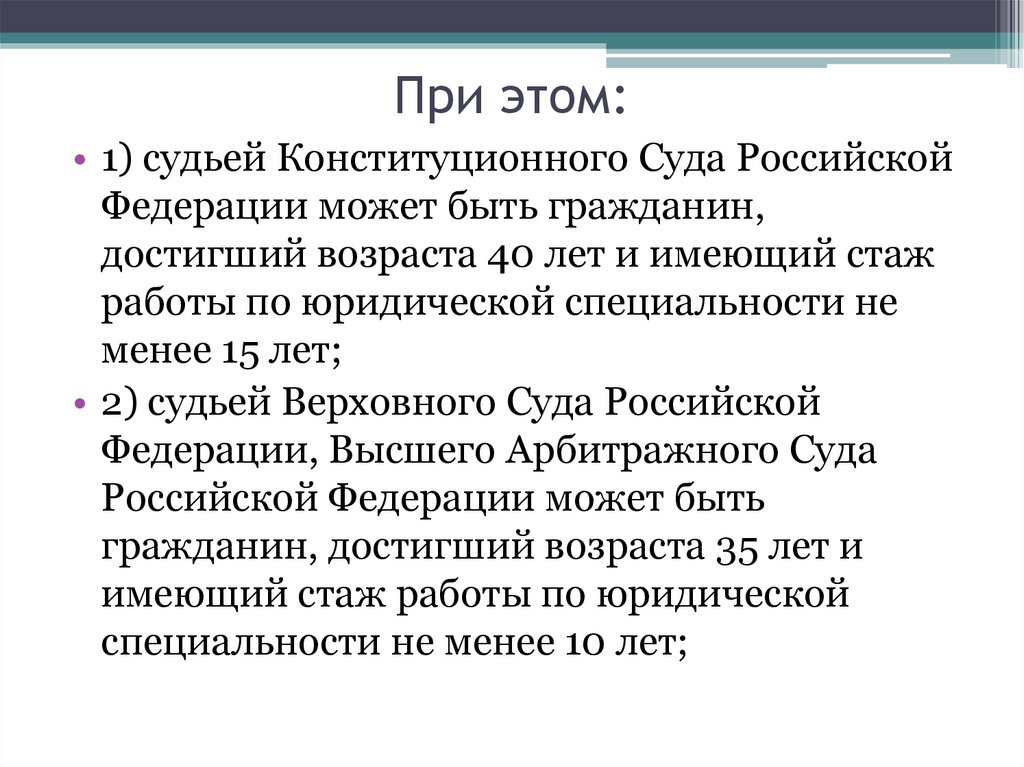 При этом:

• 1) судьей Конституционного Суда Российской Федерации может быть гражданин, достигший возраста 40 лет и имеющий стаж работы по юридической специальности не менее 15 лет;

• 2) судьей Верховного Суда Российской Федерации, Высшего Арбитражного Суда Российской Федерации может быть гражданин, достигший возраста 35 лет и имеющий стаж работы по юридической специальности не менее 10 лет;